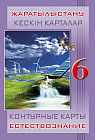 ЖАРАТЫЛЫСТАНУ
КЕСКІН КАРТАЛАР

6

КОНТУРНЫЕ КАРТЫ
ЕСТЕСТВОЗНАНИЕ